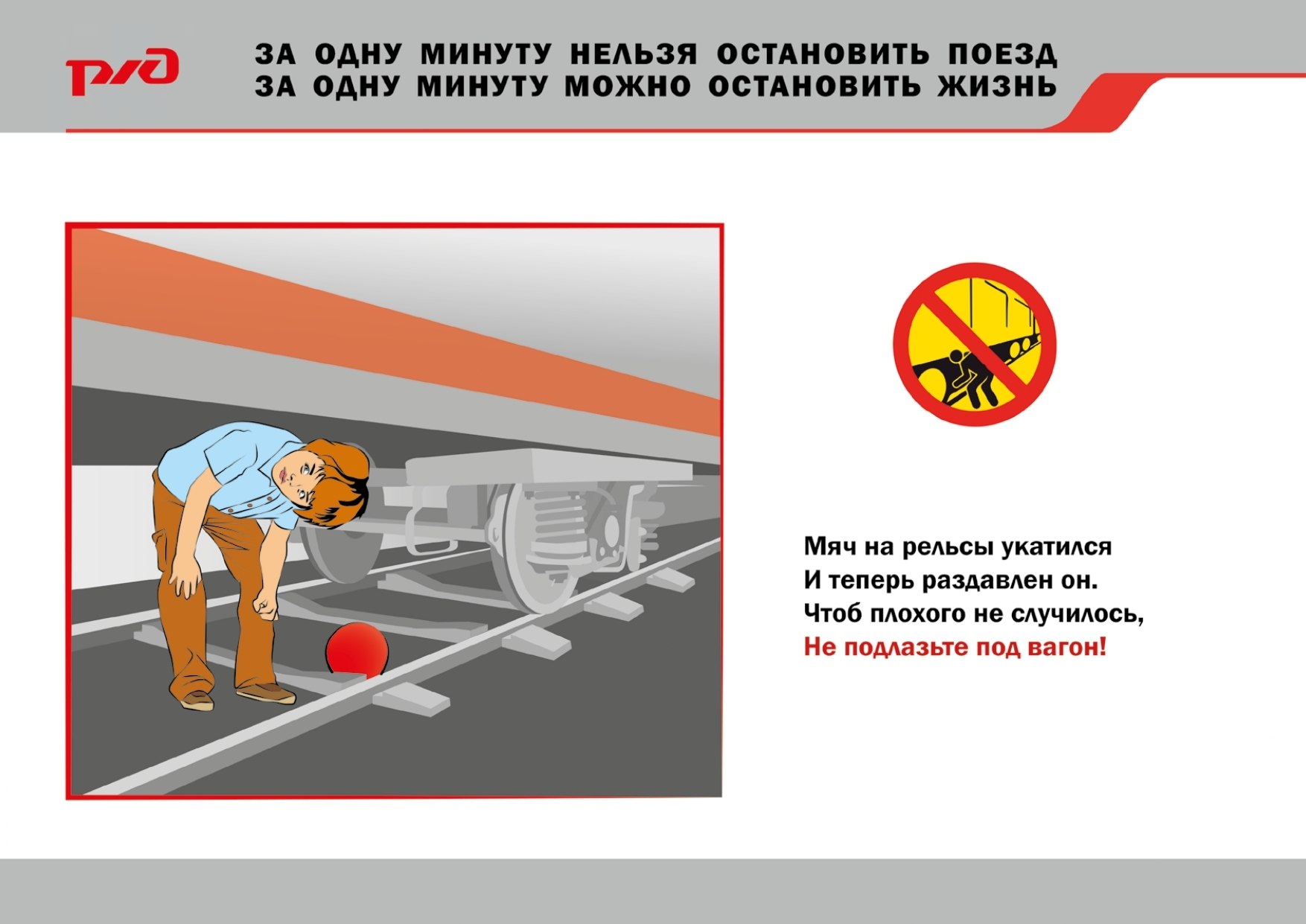 РЖД

ЗА ОДНУ МИНУТУ НЕЛЬЗЯ ОСТАНОВИТЬ ПОЕЗД
ЗА ОДНУ МИНУТУ МОЖНО ОСТАНОВИТЬ ЖИЗНЬ

Мяч на рельсы укатился
И теперь раздавлен он.
Чтоб плохого не случилось,
Не подлазьте под вагон!